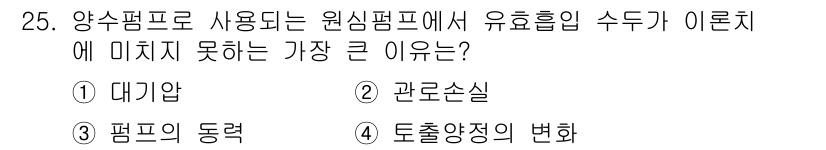 25. 양수펌프로 사용되는 원심펌프에서 유효흡입 수두가 이론치에 미치지 못하는 가장 큰 이유는?

① 대기압

② 관로손실

③ 펌프의 동력

④ 토출양정의 변화